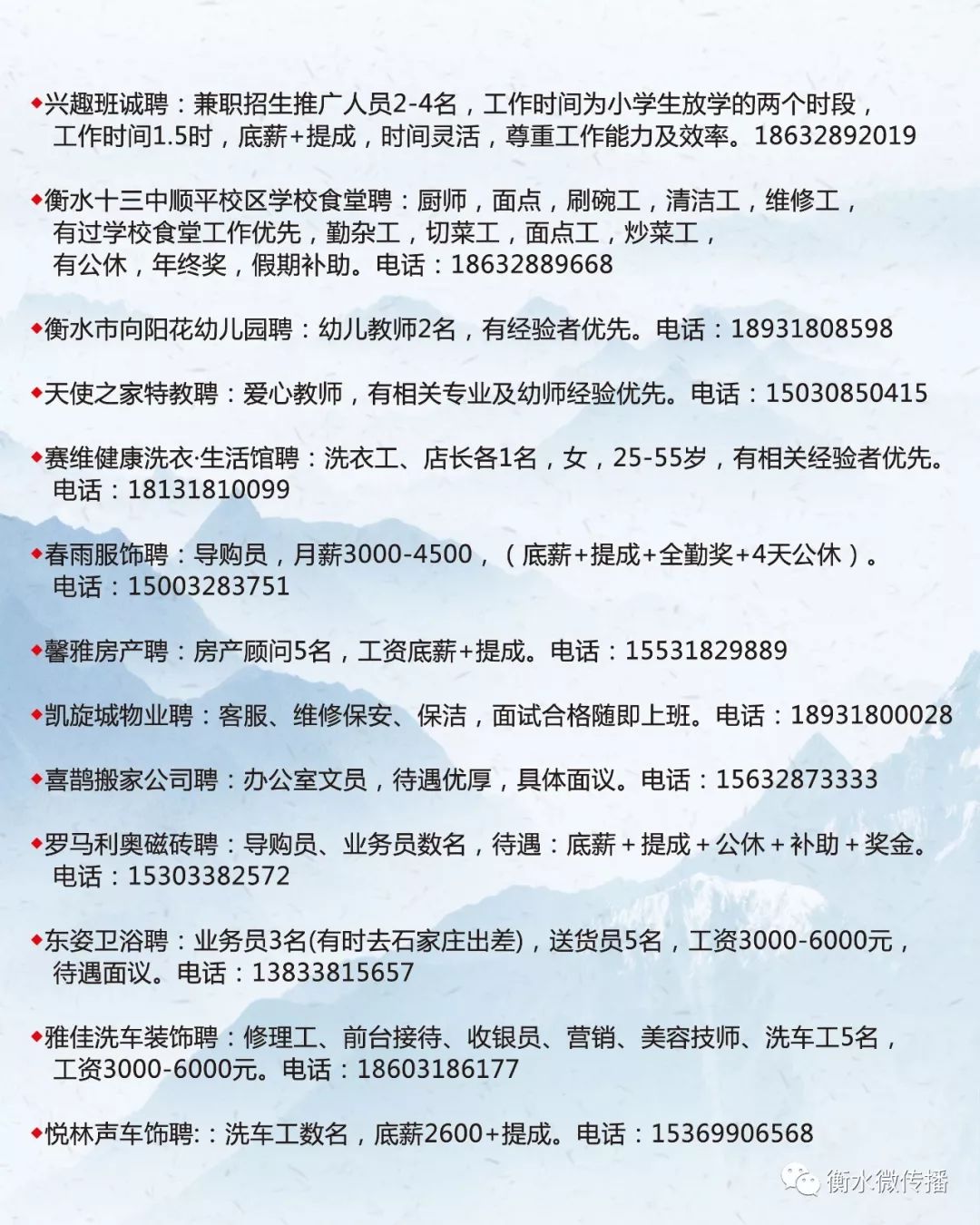 ◆兴趣班诚聘：兼职招生推广人员2-4名，工作时间为小学生放学的两个时段，工作时间1.5时，底薪+提成，时间灵活，尊重工作能力及效率。18632892019

◆衡水十三中顺平校区学校食堂聘：厨师，面点，刷碗工，清洁工，维修工，有过学校食堂工作优先，勤杂工，切菜工，面点工，炒菜工，有公休，年终奖，假期补助。电话：18632889668

◆衡水市向阳花幼儿园聘：幼儿教师2名，有经验者优先。电话：18931808598

◆天使之家特教聘：爱心教师，有相关专业及幼师经验优先。电话：15030850415

◆赛维健康洗衣·生活馆聘：洗衣工、店长各1名，女，25-55岁，有相关经验者优先。电话：18131810099

◆春雨服饰聘：导购员，月薪3000-4500，（底薪+提成+全勤奖+4天公休）。电话：15003283751

◆馨雅房产聘：房产顾问5名，工资底薪+提成。电话：15531829889

◆凯旋城物业聘：客服、维修保安、保洁，面试合格随即上班。电话：18931800028

◆喜鹊搬家公司聘：办公室文员，待遇优厚，具体面议。电话：15632873333

◆罗马利奥磁砖聘：导购员、业务员数名，待遇：底薪＋提成＋公休＋补助＋奖金。电话：15303382572

◆东姿卫浴聘：业务员3名(有时去石家庄出差)，送货员5名，工资3000-6000元，待遇面议。电话：13833815657

◆雅佳洗车装饰聘：修理工、前台接待、收银员、营销、美容技师、洗车工5名，工资3000-6000元。电话：18603186177

◆悦林声车饰聘:：洗车工数名，底薪2600+提成。电话：15369906568

衡水微传播